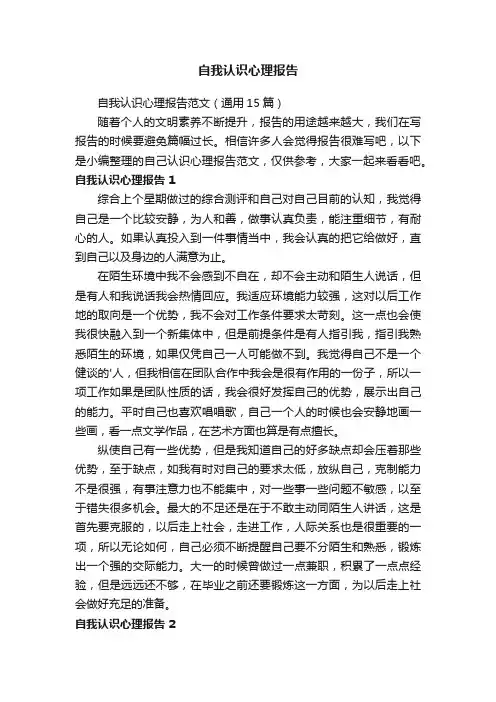 自我认识心理报告

自我认识心理报告范文（通用15篇）

随着个人的文明素养不断提升，报告的用途越来越大，我们在写报告的时候要避免篇幅过长。相信许多人会觉得报告很难写吧，以下是小编整理的自己认识心理报告范文，仅供参考，大家一起来看看吧。

自我认识心理报告1

综合上个星期做过的综合测评和自己对自己目前的认知，我觉得自己是一个比较安静，为人和善，做事认真负责，能注重细节，有耐心的人。如果认真投入到一件事情当中，我会认真的把它给做好，直到自己以及身边的人满意为止。

在陌生环境中我不会感到不自在，却不会主动和陌生人说话，但是有人和我说话我会热情回应。我适应环境能力较强，这对以后工作地的取向是一个优势，我不会对工作条件要求太苛刻。这一点也会使我很快融入到一个新集体中，但是前提条件是有人指引我，指引我熟悉陌生的环境，如果仅凭自己一人可能做不到。我觉得自己不是一个健谈的'人，但我相信在团队合作中我会是很有作用的一份子，所以一项工作如果是团队性质的话，我会很好发挥自己的优势，展示出自己的能力。平时自己也喜欢唱唱歌，自己一个人的时候也会安静地画一些画，看一点文学作品，在艺术方面也算是有点擅长。

纵使自己有一些优势，但是我知道自己的好多缺点却会压着那些优势，至于缺点，如我有时对自己的要求太低，放纵自己，克制能力不是很强，有事注意力也不能集中，对一些事一些问题不敏感，以至于错失很多机会。最大的不足还是在于不敢主动同陌生人讲话，这是首先要克服的，以后走上社会，走进工作，人际关系也是很重要的一项，所以无论如何，自己必须不断提醒自己要不分陌生和熟悉，锻炼出一个强的交际能力。大一的时候曾做过一点兼职，积累了一点点经验，但是远远还不够，在毕业之前还要锻炼这一方面，为以后走上社会做好充足的准备。

自我认识心理报告2